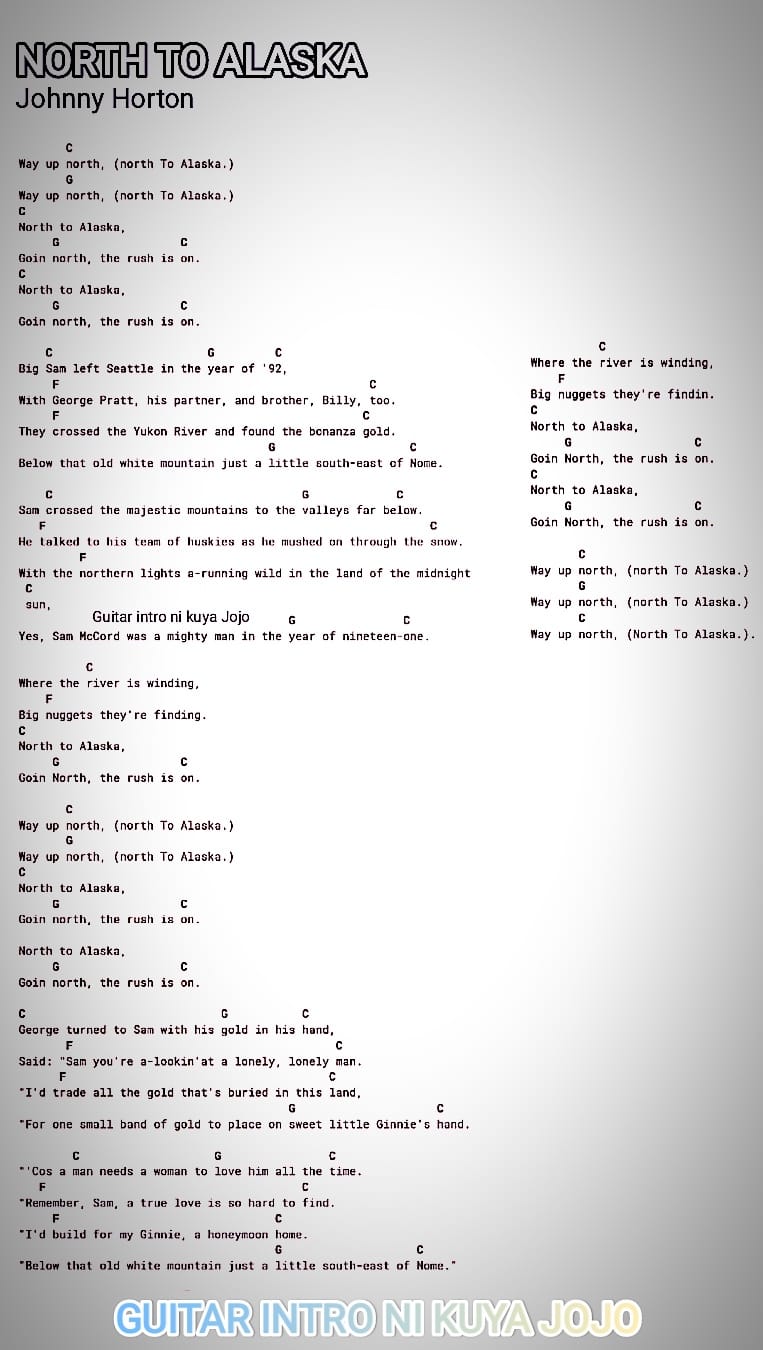 NORTH TO ALASKA
Johnny Horton

C
Way up north, (north To Alaska.)
G
Way up north, (north To Alaska.)
C
North to Alaska,
G C
Goin north, the rush is on.
C
North to Alaska,
G C
Goin north, the rush is on.

C G C
Big Sam left Seattle in the year of '92,
F C
With George Pratt, his partner, and brother, Billy, too.
F C
They crossed the Yukon River and found the bonanza gold.
G C
Below that old white mountain just a little south-east of Nome.

C G C
Sam crossed the majestic mountains to the valleys far below.
F C
He talked to his team of huskies as he mushed on through the snow.
F
With the northern lights a-running wild in the land of the midnight
C
sun,
Guitar intro ni kuya Jojo G C
Yes, Sam McCord was a mighty man in the year of nineteen-one.

C
Where the river is winding,
F
Big nuggets they're finding.
C
North to Alaska,
G C
Goin North, the rush is on.

C
Way up north, (north To Alaska.)
G
Way up north, (north To Alaska.)
C
North to Alaska,
G C
Goin north, the rush is on.

North to Alaska,
G C
Goin north, the rush is on.

C G C
George turned to Sam with his gold in his hand,
F C
Said: "Sam you're a-lookin'at a lonely, lonely man.
F C
"I'd trade all the gold that's buried in this land,
G C
"For one small band of gold to place on sweet little Ginnie's hand.

C G C
"'Cos a man needs a woman to love him all the time.
F C
"Remember, Sam, a true love is so hard to find.
F C
"I'd build for my Ginnie, a honeymoon home.
G C
"Below that old white mountain just a little south-east of Nome."

C
Where the river is winding,
F
Big nuggets they're findin.
C
North to Alaska,
G C
Goin North, the rush is on.
C
North to Alaska,
G C
Goin North, the rush is on.

C
Way up north, (north To Alaska.)
G
Way up north, (north To Alaska.)
C
Way up north, (North To Alaska.).

GUITAR INTRO NI KUYA JOJO